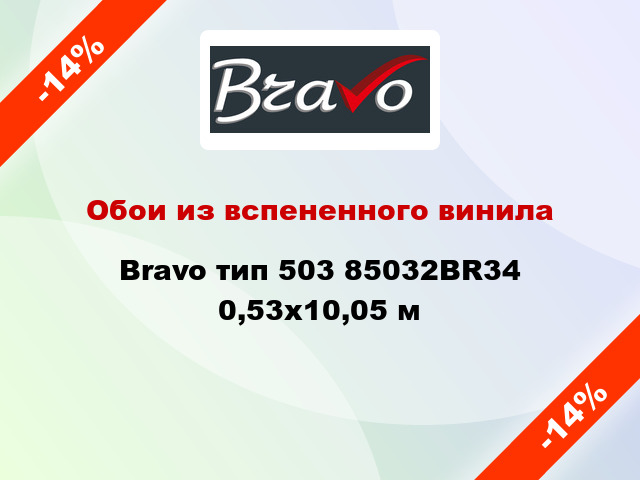 -14%

Bravo

Обои из вспененного винила

Bravo тип 503 85032BR34 0,53x10,05 м

-14%